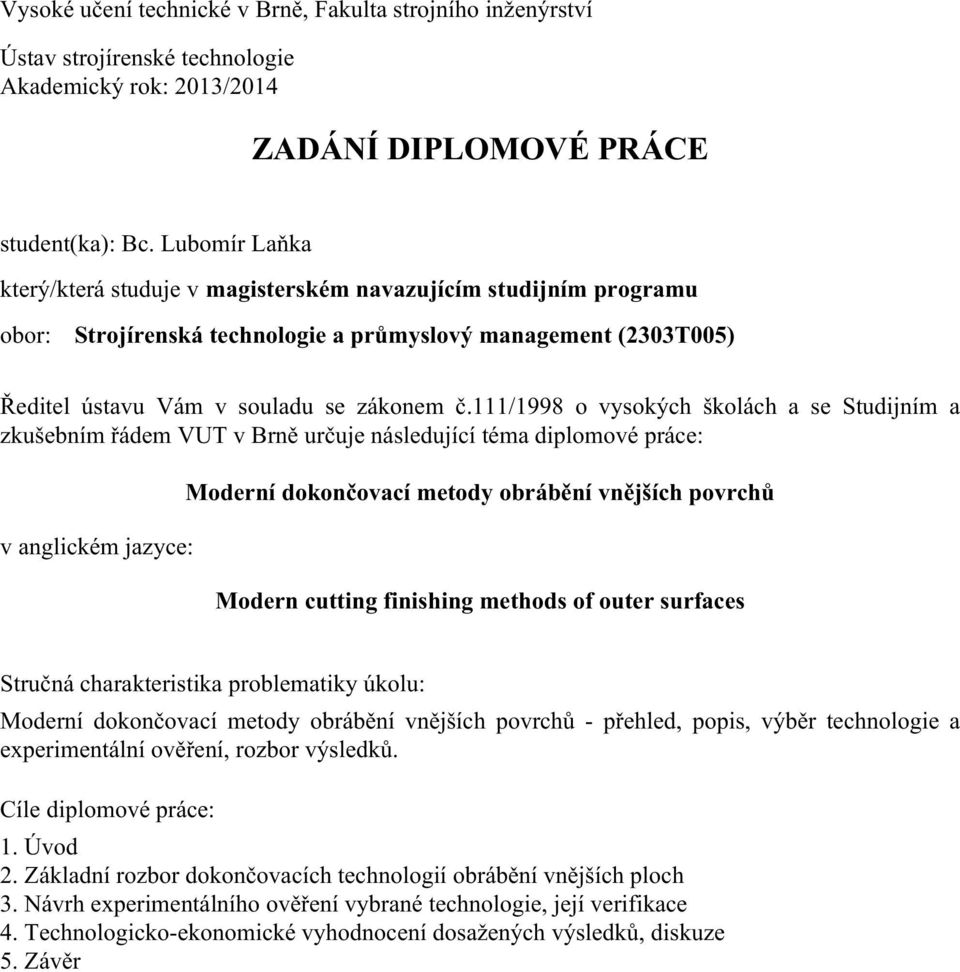 Vysoké učení technické v Brně, Fakulta strojního inženýrství

Ústav strojírenské technologie
Akademický rok: 2013/2014

ZADÁNÍ DIPLOMOVÉ PRÁCE

student(ka): Bc. Lubomír Laňka

který/která studuje v magisterském navazujícím studijním programu

obor: Strojírenská technologie a průmyslový management (2303T005)

Ředitel ústavu Vám v souladu se zákonem č.111/1998 o vysokých školách a se Studijním a zkušebním řádem VUT v Brně určuje následující téma diplomové práce:

Moderní dokončovací metody obrábění vnějších povrchů

v anglickém jazyce:

Modern cutting finishing methods of outer surfaces

Stručná charakteristika problematiky úkolu:

Moderní dokončovací metody obrábění vnějších povrchů - přehled, popis, výběr technologie a experimentální ověření, rozbor výsledků.

Cíle diplomové práce:

1. Úvod
2. Základní rozbor dokončovacích technologií obrábění vnějších ploch
3. Návrh experimentálního ověření vybrané technologie, její verifikace
4. Technologicko-ekonomické vyhodnocení dosažených výsledků, diskuze
5. Závěr